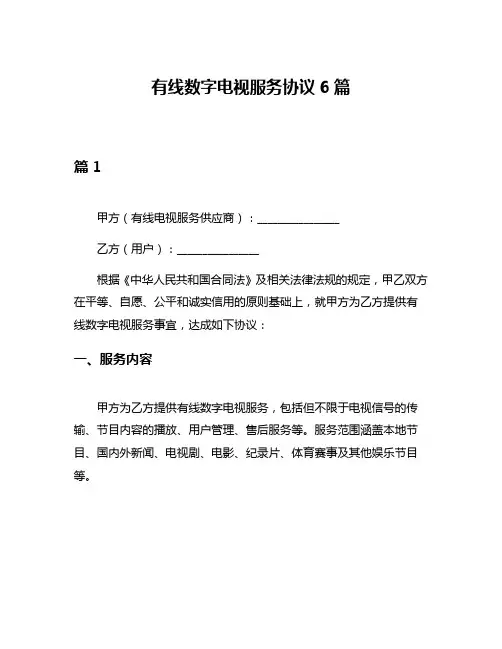 有线数字电视服务协议 6 篇

篇 1

甲方（有线电视服务供应商）：______________

乙方（用户）：______________

根据《中华人民共和国合同法》及相关法律法规的规定，甲乙双方在平等、自愿、公平和诚实信用的原则基础上，就甲方为乙方提供有线数字电视服务事宜，达成如下协议：

一、服务内容

甲方为乙方提供有线数字电视服务，包括但不限于电视信号的传输、节目内容的播放、用户管理、售后服务等。服务范围涵盖本地节目、国内外新闻、电视剧、电影、纪录片、体育赛事及其他娱乐节目等。